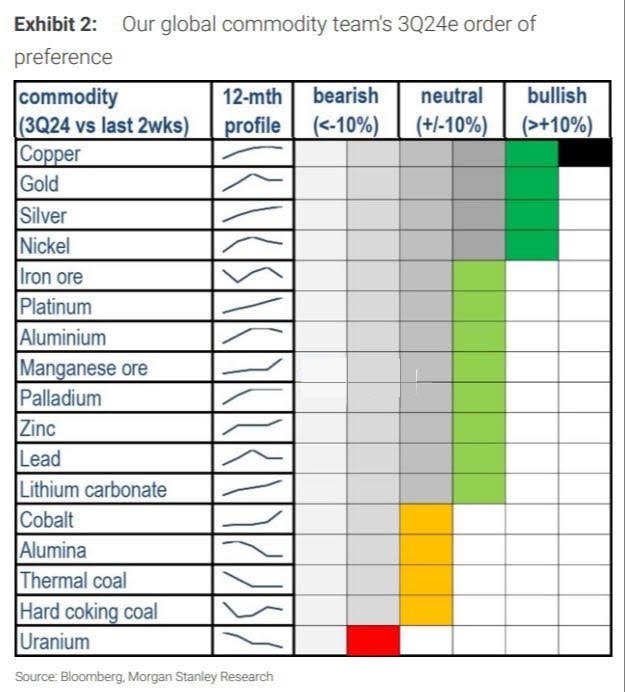 Exhibit 2: Our global commodity team's 3Q24e order of preference

| commodity (3Q24 vs last 2wks) | 12-mth profile | bearish (<-10%) | neutral (+/-10%) | bullish (>+10%) |
|---|---|---|---|---|
| Copper | | | | |
| Gold | | | | |
| Silver | | | | |
| Nickel | | | | |
| Iron ore | | | | |
| Platinum | | | | |
| Aluminium | | | | |
| Manganese ore | | | | |
| Palladium | | | | |
| Zinc | | | | |
| Lead | | | | |
| Lithium carbonate | | | | |
| Cobalt | | | | |
| Alumina | | | | |
| Thermal coal | | | | |
| Hard coking coal | | | | |
| Uranium | | | | |

Source: Bloomberg, Morgan Stanley Research